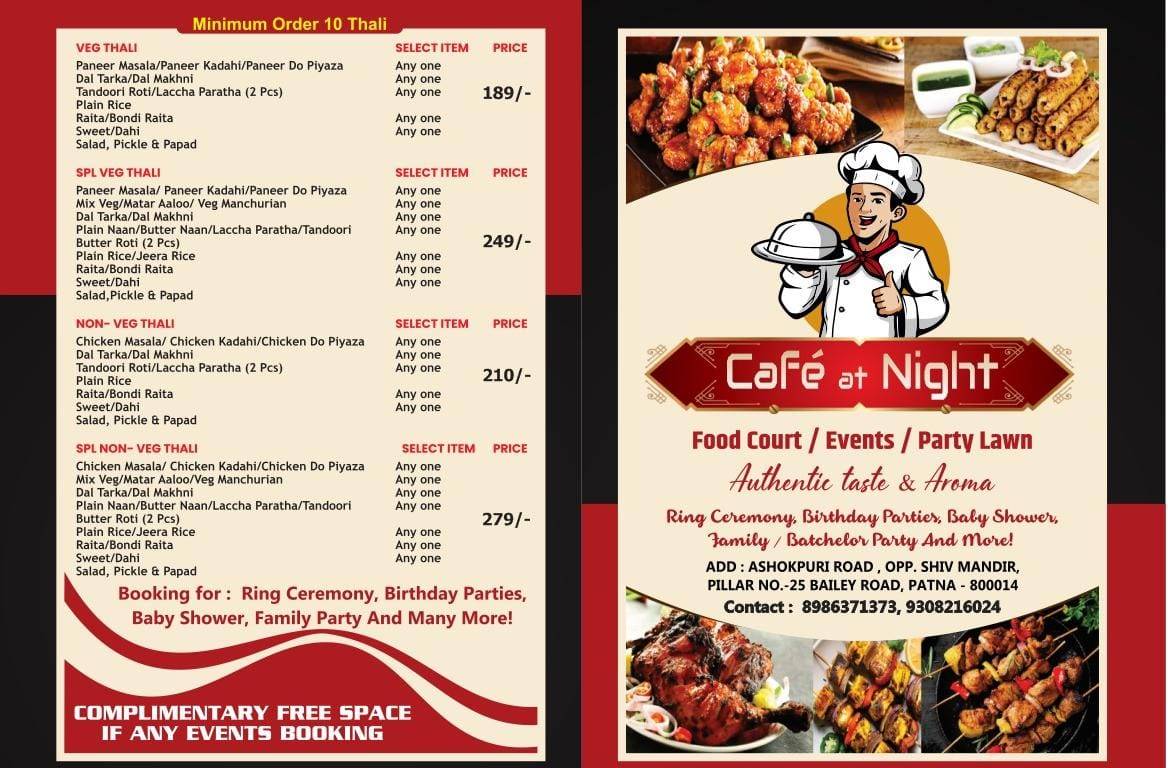 Minimum Order 10 Thali

| VEG THALI | SELECT ITEM | PRICE |
|---|---|---|
| Paneer Masala/Paneer Kadahi/Paneer Do Piyaza | Any one | |
| Dal Tarka/Dal Makhni | Any one | |
| Tandoori Roti/Laccha Paratha (2 Pcs) | Any one | 189/- |
| Plain Rice | | |
| Raita/Bondi Raita | Any one | |
| Sweet/Dahi | Any one | |
| Salad, Pickle & Papad | | |

| SPL VEG THALI | SELECT ITEM | PRICE |
|---|---|---|
| Paneer Masala/ Paneer Kadahi/Paneer Do Piyaza | Any one | |
| Mix Veg/Matar Aaloo/ Veg Manchurian | Any one | |
| Dal Tarka/Dal Makhni | Any one | |
| Plain Naan/Butter Naan/Laccha Paratha/Tandoori Butter Roti (2 Pcs) | Any one | 249/- |
| Plain Rice/Jeera Rice | Any one | |
| Raita/Bondi Raita | Any one | |
| Sweet/Dahi | Any one | |
| Salad,Pickle & Papad | | |

| NON- VEG THALI | SELECT ITEM | PRICE |
|---|---|---|
| Chicken Masala/ Chicken Kadahi/Chicken Do Piyaza | Any one | |
| Dal Tarka/Dal Makhni | Any one | |
| Tandoori Roti/Laccha Paratha (2 Pcs) | Any one | 210/- |
| Plain Rice | | |
| Raita/Bondi Raita | Any one | |
| Sweet/Dahi | Any one | |
| Salad, Pickle & Papad | | |

| SPL NON- VEG THALI | SELECT ITEM | PRICE |
|---|---|---|
| Chicken Masala/ Chicken Kadahi/Chicken Do Piyaza | Any one | |
| Mix Veg/Matar Aaloo/Veg Manchurian | Any one | |
| Dal Tarka/Dal Makhni | Any one | |
| Plain Naan/Butter Naan/Laccha Paratha/Tandoori Butter Roti (2 Pcs) | Any one | 279/- |
| Plain Rice/Jeera Rice | Any one | |
| Raita/Bondi Raita | Any one | |
| Sweet/Dahi | Any one | |
| Salad, Pickle & Papad | | |

Booking for : Ring Ceremony, Birthday Parties, Baby Shower, Family Party And Many More!

COMPLIMENTARY FREE SPACE IF ANY EVENTS BOOKING

Café at Night

Food Court / Events / Party Lawn

Authentic taste & Aroma

Ring Ceremony, Birthday Parties, Baby Shower, Family / Batchelor Party And More!

ADD : ASHOKPURI ROAD , OPP. SHIV MANDIR, PILLAR NO.-25 BAILEY ROAD, PATNA - 800014
Contact : 8986371373, 9308216024